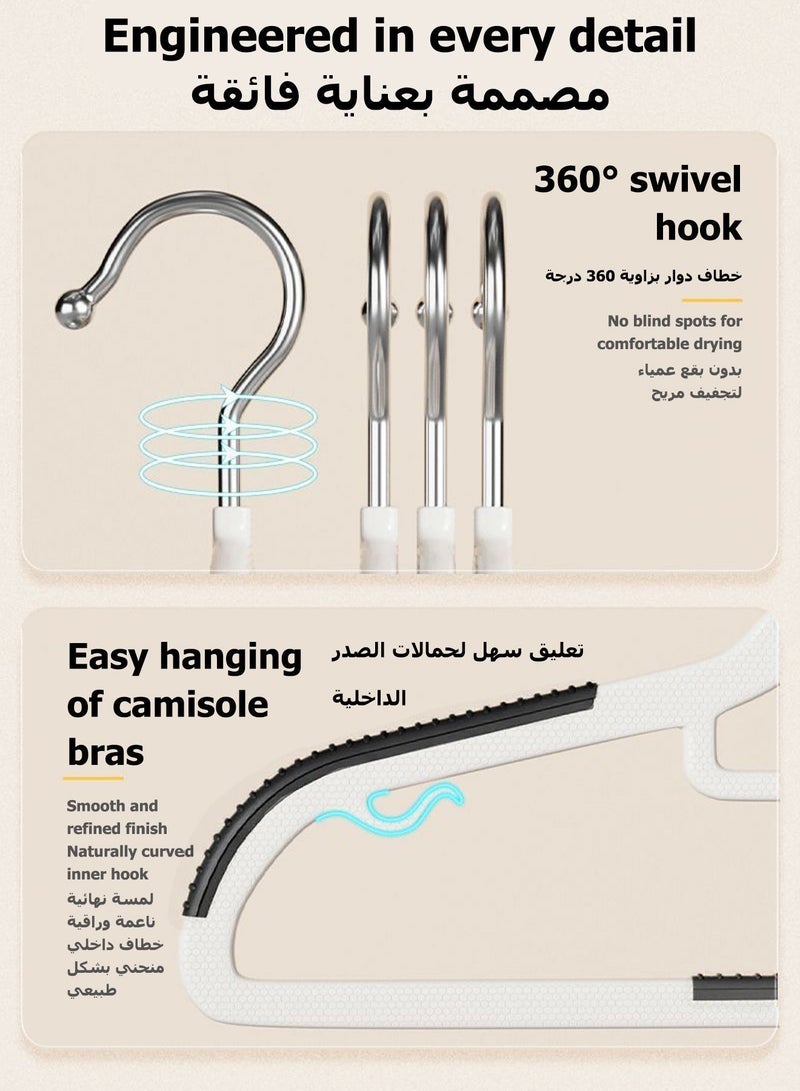 Engineered in every detail
مصممة بعناية فائقة

360° swivel hook
خطاف دوار بزاوية 360 درجة

No blind spots for comfortable drying
بدون بقع عمياء لتجفيف مريح

Easy hanging of camisole bras
تعليق سهل لحمالات الصدر الداخلية

Smooth and refined finish
Naturally curved inner hook
لمسة نهائية ناعمة وراقية
خطاف داخلي منحني بشكل طبيعي